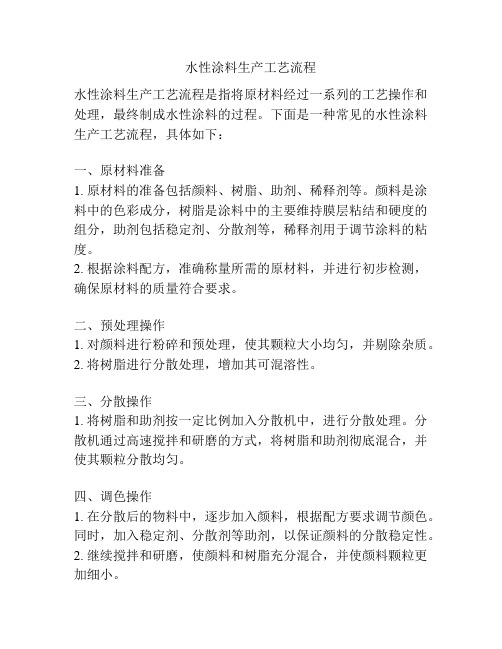 水性涂料生产工艺流程

水性涂料生产工艺流程是指将原材料经过一系列的工艺操作和处理，最终制成水性涂料的过程。下面是一种常见的水性涂料生产工艺流程，具体如下：

一、原材料准备
1. 原材料的准备包括颜料、树脂、助剂、稀释剂等。颜料是涂料中的色彩成分，树脂是涂料中的主要维持膜层粘结和硬度的组分，助剂包括稳定剂、分散剂等，稀释剂用于调节涂料的粘度。
2. 根据涂料配方，准确称量所需的原材料，并进行初步检测，确保原材料的质量符合要求。

二、预处理操作
1. 对颜料进行粉碎和预处理，使其颗粒大小均匀，并剔除杂质。
2. 将树脂进行分散处理，增加其可混溶性。

三、分散操作
1. 将树脂和助剂按一定比例加入分散机中，进行分散处理。分散机通过高速搅拌和研磨的方式，将树脂和助剂彻底混合，并使其颗粒分散均匀。

四、调色操作
1. 在分散后的物料中，逐步加入颜料，根据配方要求调节颜色。同时，加入稳定剂、分散剂等助剂，以保证颜料的分散稳定性。
2. 继续搅拌和研磨，使颜料和树脂充分混合，并使颜料颗粒更加细小。